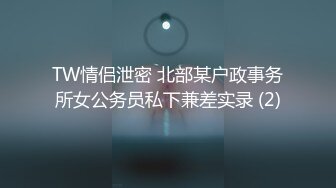 TW情侣泄密 北部某户政事务所女公务员私下兼差实录 (2)